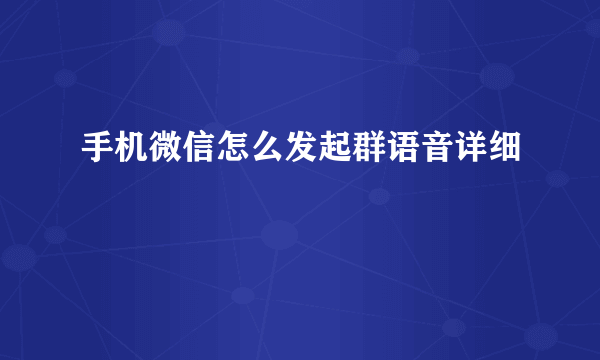 手机微信怎么发起群语音详细